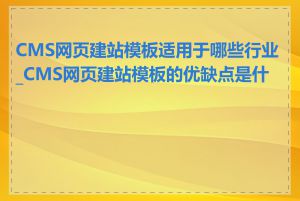 CMS网页建站模板适用于哪些行业_CMS网页建站模板的优缺点是什